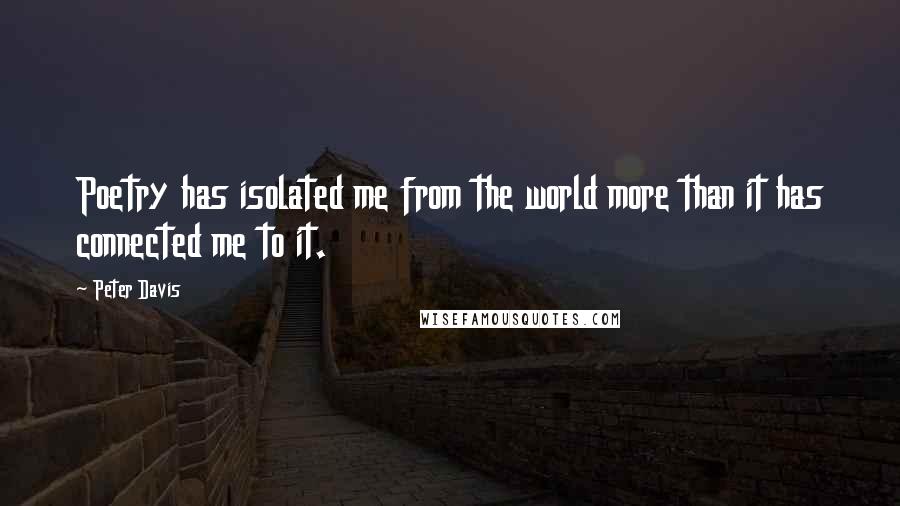 Poetry has isolated me from the world more than it has connected me to it.

~ Peter Davis

WISEFAMOUSQUOTES.COM